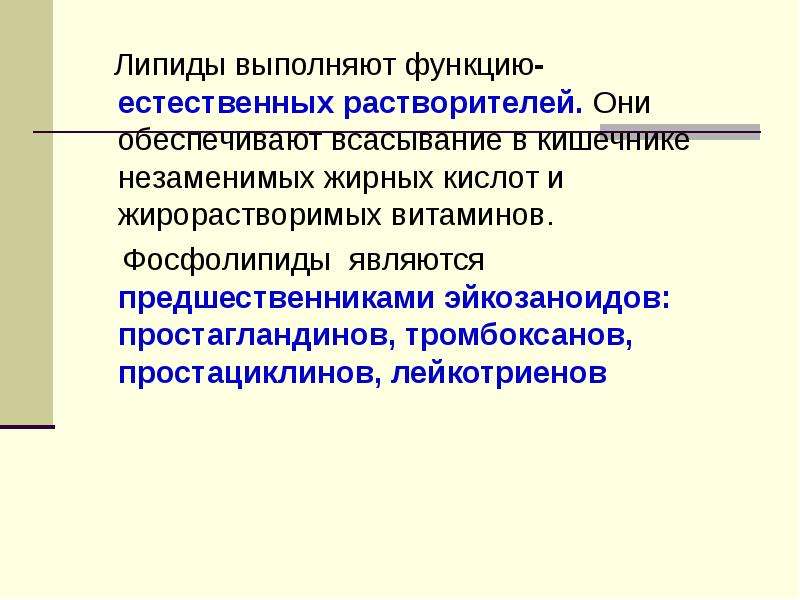 Липиды выполняют функцию- естественных растворителей. Они обеспечивают всасывание в кишечнике незаменимых жирных кислот и жирорастворимых витаминов.

Фосфолипиды являются предшественниками эйкозаноидов: простагландинов, тромбоксанов, простациклинов, лейкотриенов